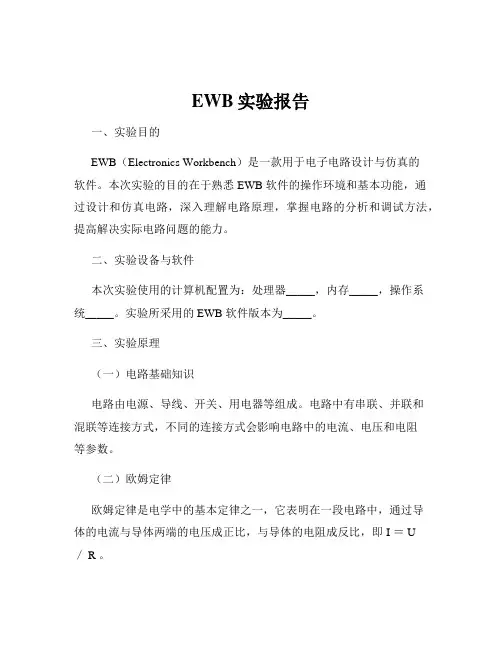 EWB 实验报告

一、实验目的

EWB（Electronics Workbench）是一款用于电子电路设计与仿真的软件。本次实验的目的在于熟悉 EWB 软件的操作环境和基本功能，通过设计和仿真电路，深入理解电路原理，掌握电路的分析和调试方法，提高解决实际电路问题的能力。

二、实验设备与软件

本次实验使用的计算机配置为：处理器_____，内存_____，操作系统_____。实验所采用的 EWB 软件版本为_____。

三、实验原理

（一）电路基础知识

电路由电源、导线、开关、用电器等组成。电路中有串联、并联和混联等连接方式，不同的连接方式会影响电路中的电流、电压和电阻等参数。

（二）欧姆定律

欧姆定律是电学中的基本定律之一，它表明在一段电路中，通过导体的电流与导体两端的电压成正比，与导体的电阻成反比，即 I ＝ U ／ R 。